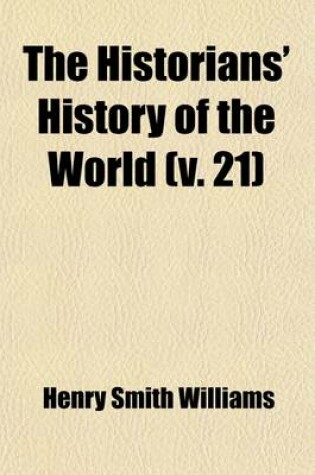 The Historians' History of the World (v. 21)

Henry Smith Williams